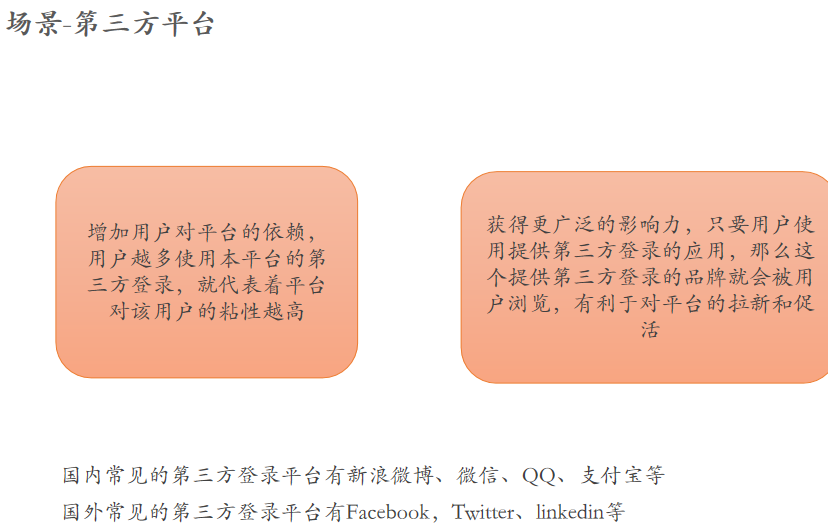 场景-第三方平台

增加用户对平台的依赖，用户越多使用本平台的第三方登录，就代表着平台对该用户的粘性越高

获得更广泛的影响力，只要用户使用提供第三方登录的应用，那么这个提供第三方登录的品牌就会被用户浏览，有利于对平台的拉新和促活

国内常见的第三方登录平台有新浪微博、微信、QQ、支付宝等

国外常见的第三方登录平台有Facebook，Twitter、linkedin等